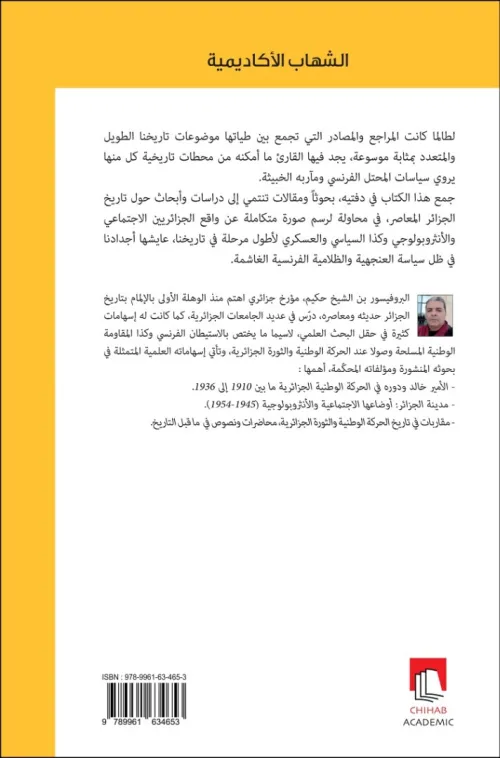 الشهاب الأكاديمية

لطالما كانت المراجع والمصادر التي تجمع بين طياتها موضوعات تاريخنا الطويل والمتعدد بمثابة موسوعة، يجد فيها القارئ ما أمكنه من محطات تاريخية كل منها يروي سياسات المحتل الفرنسي ومآربه الخبيثة.
جمع هذا الكتاب في دفتيه، بحوثاً ومقالات تنتمي إلى دراسات وأبحاث حول تاريخ الجزائر المعاصر، في محاولة لرسم صورة متكاملة عن واقع الجزائريين الاجتماعي والأنثروبولوجي وكذا السياسي والعسكري لأطول مرحلة في تاريخنا، عايشها أجدادنا في ظل سياسة العنجهية والظلامية الفرنسية الغاشمة.

البروفيسور بن الشيخ حكيم، مؤرخ جزائري اهتم منذ الوهلة الأولى بالإلمام بتاريخ الجزائر حديثه ومعاصره، درّس في عديد الجامعات الجزائرية، كما كانت له إسهامات كثيرة في حقل البحث العلمي، لاسيما ما يختص بالاستيطان الفرنسي وكذا المقاومة الوطنية المسلحة وصولا عند الحركة الوطنية والثورة الجزائرية، وتأتي إسهاماته العلمية المتمثلة في بحوثه المنشورة ومؤلفاته المحكّمة، أهمها :
- الأمير خالد ودوره في الحركة الوطنية الجزائرية ما بين 1910 إلى 1936.
- مدينة الجزائر: أوضاعها الاجتماعية والأنثروبولوجية (1945-1954).
- مقاربات في تاريخ الحركة الوطنية والثورة الجزائرية، محاضرات ونصوص في ما قبل التاريخ.

ISBN : 978-9961-63-465-3
9 789961 634653

CHIHAB
ACADEMIC